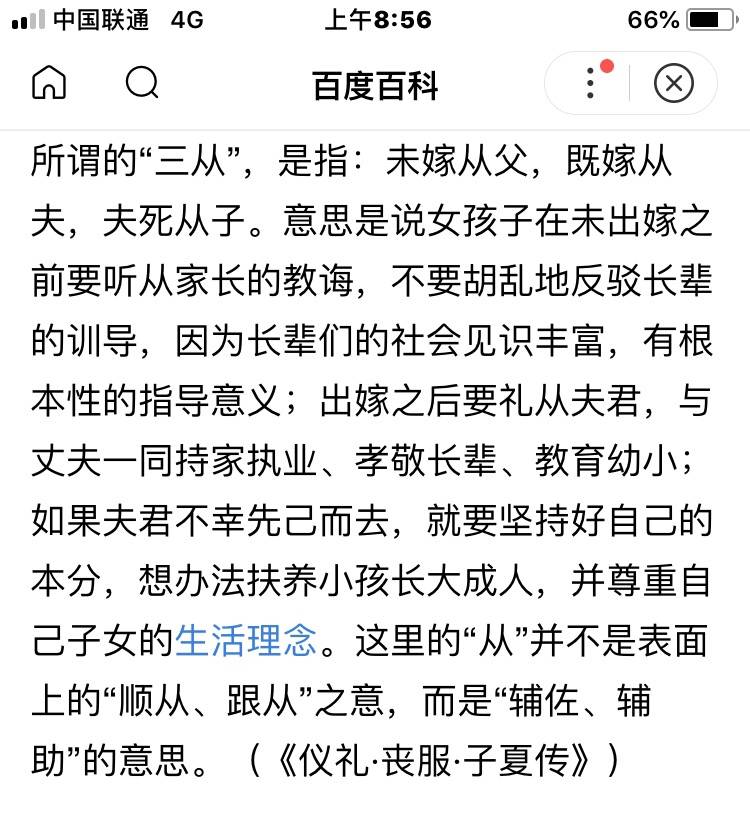 中国联通 4G 上午8:56 66%

百度百科

所谓的“三从”，是指：未嫁从父，既嫁从夫，夫死从子。意思是说女孩子在未出嫁之前要听从家长的教诲，不要胡乱地反驳长辈的训导，因为长辈们的社会见识丰富，有根本性的指导意义；出嫁之后要礼从夫君，与丈夫一同持家执业、孝敬长辈、教育幼小；如果夫君不幸先己而去，就要坚持好自己的本分，想办法扶养小孩长大成人，并尊重自己子女的生活理念。这里的“从”并不是表面上的“顺从、跟从”之意，而是“辅佐、辅助”的意思。（《仪礼·丧服·子夏传》）